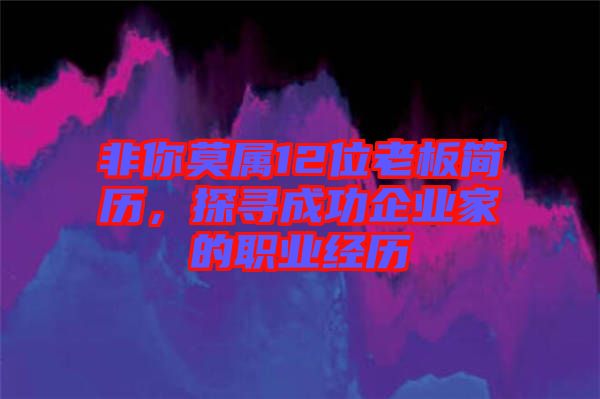 非你莫属12位老板简历，探寻成功企业家的职业经历